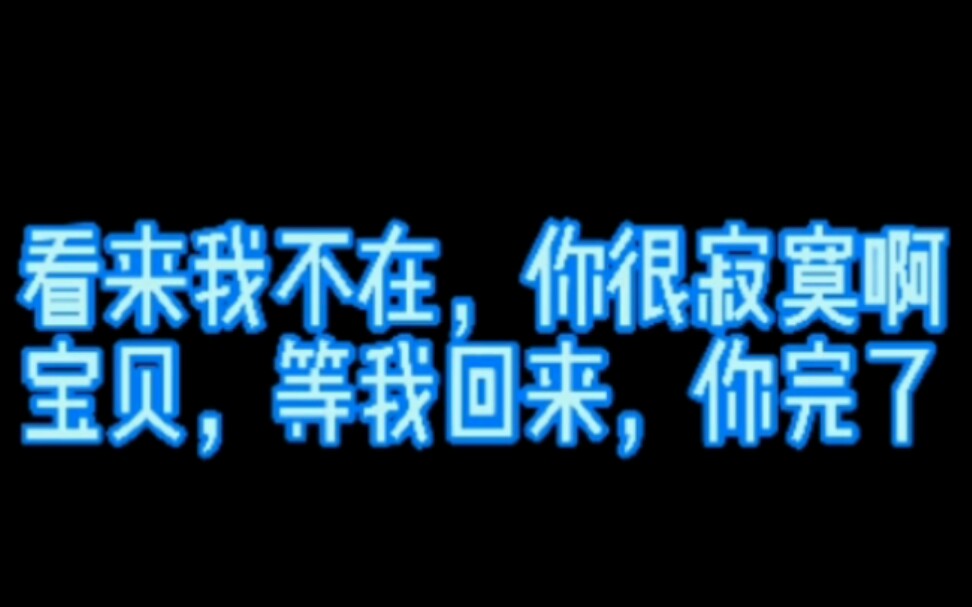 看来我不在，你很寂寞啊
宝贝，等我回来，你完了